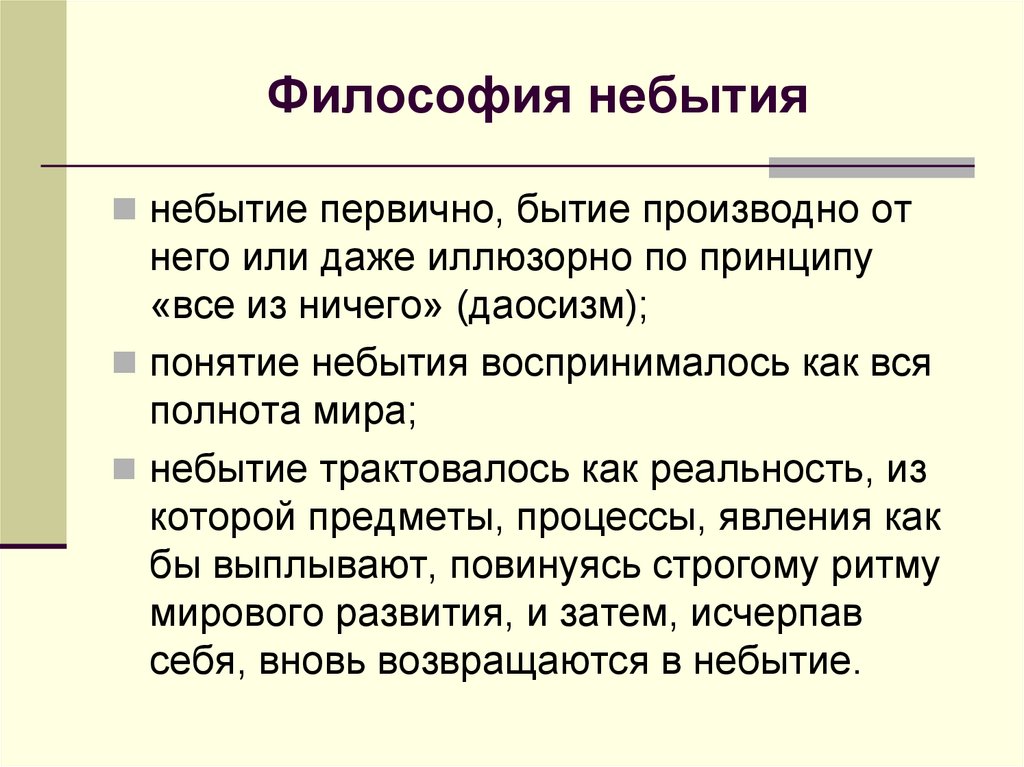 Философия небытия

небытие первично, бытие производно от него или даже иллюзорно по принципу «все из ничего» (даосизм);

понятие небытия воспринималось как вся полнота мира;

небытие трактовалось как реальность, из которой предметы, процессы, явления как бы выплывают, повинуясь строгому ритму мирового развития, и затем, исчерпав себя, вновь возвращаются в небытие.